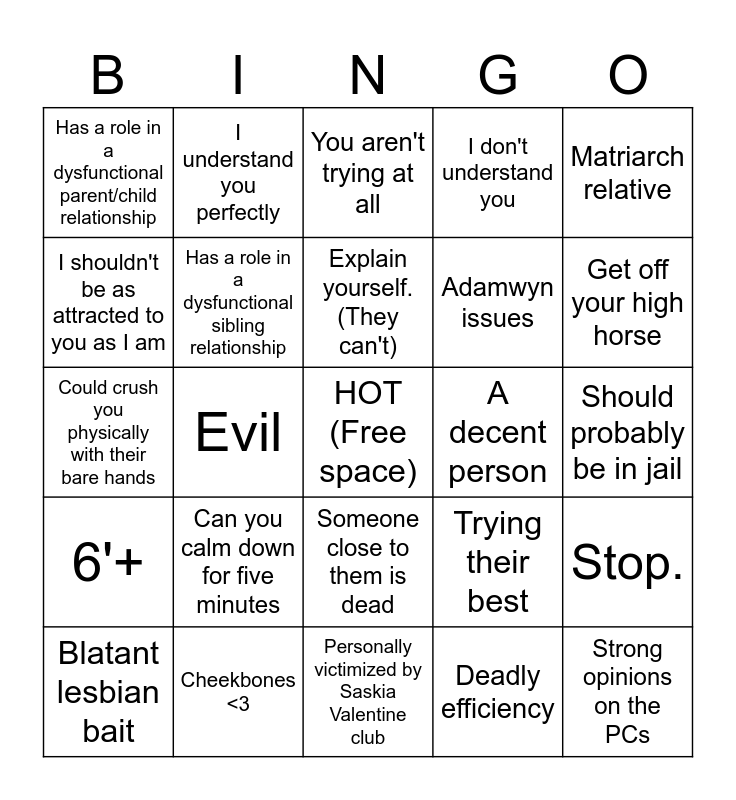 | B | I | N | G | O |
|---|---|---|---|---|
| Has a role in a dysfunctional parent/child relationship | I understand you perfectly | You aren't trying at all | I don't understand you | Matriarch relative |
| I shouldn't be as attracted to you as I am | Has a role in a dysfunctional sibling relationship | Explain yourself. (They can't) | Adamwyn issues | Get off your high horse |
| Could crush you physically with their bare hands | Evil | HOT (Free space) | A decent person | Should probably be in jail |
| 6'+ | Can you calm down for five minutes | Someone close to them is dead | Trying their best | Stop. |
| Blatant lesbian bait | Cheekbones <3 | Personally victimized by Saskia Valentine club | Deadly efficiency | Strong opinions on the PCs |